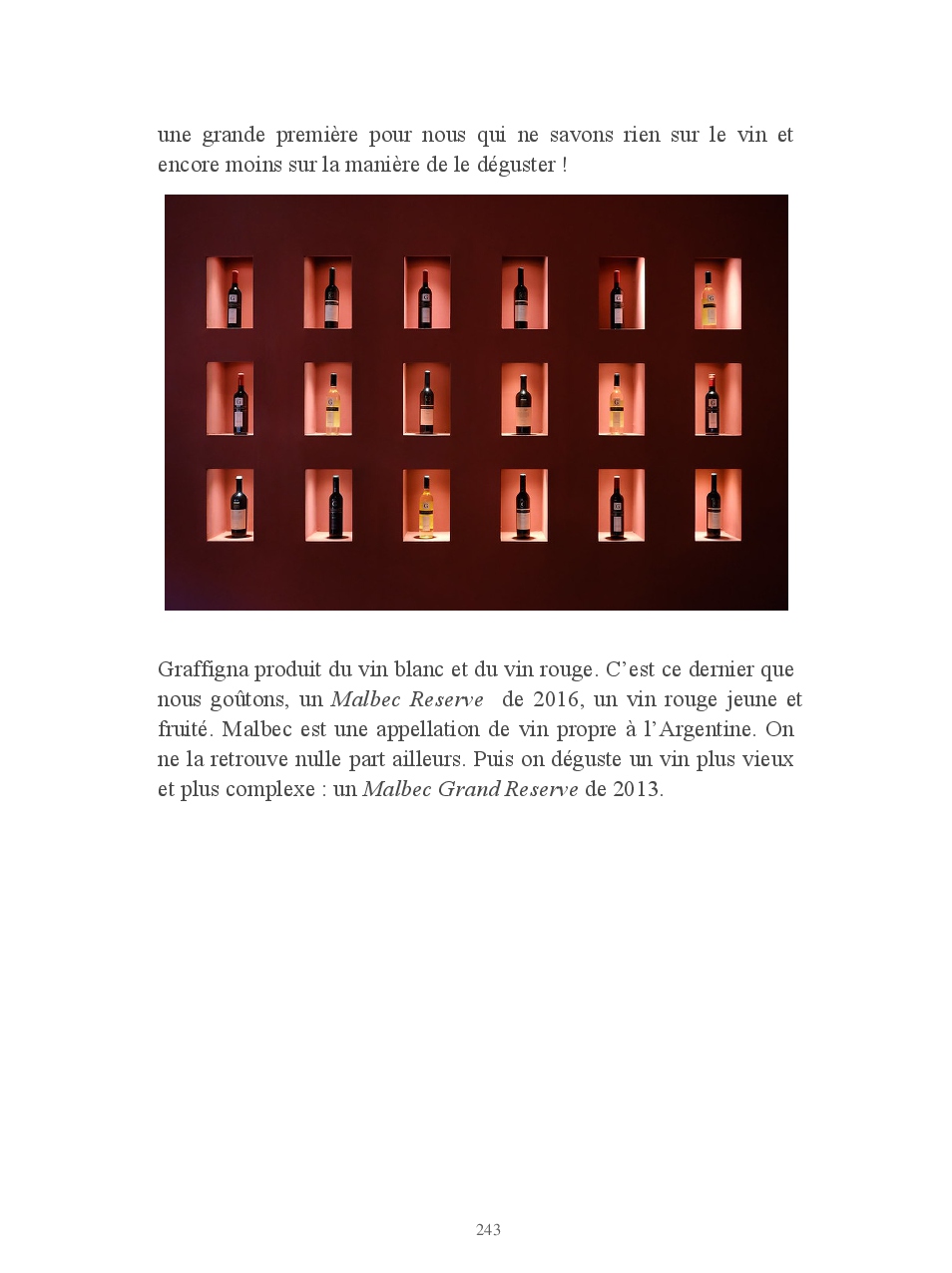 une grande première pour nous qui ne savons rien sur le vin et encore moins sur la manière de le déguster !

Graffigna produit du vin blanc et du vin rouge. C'est ce dernier que nous goûtons, un Malbec Reserve de 2016, un vin rouge jeune et fruité. Malbec est une appellation de vin propre à l'Argentine. On ne la retrouve nulle part ailleurs. Puis on déguste un vin plus vieux et plus complexe : un Malbec Grand Reserve de 2013.

243